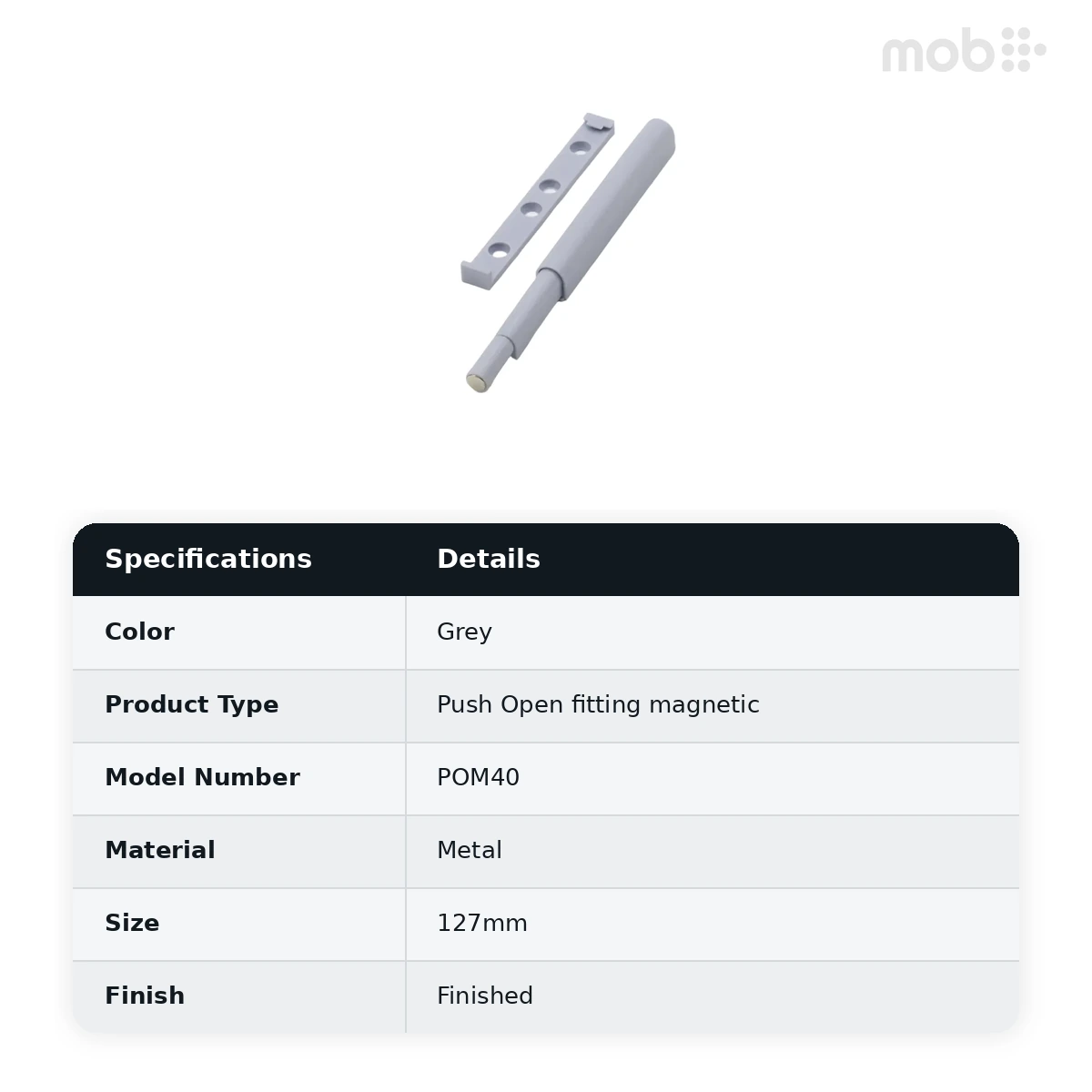 mob

| Specifications | Details |
|---|---|
| Color | Grey |
| Product Type | Push Open fitting magnetic |
| Model Number | POM40 |
| Material | Metal |
| Size | 127mm |
| Finish | Finished |